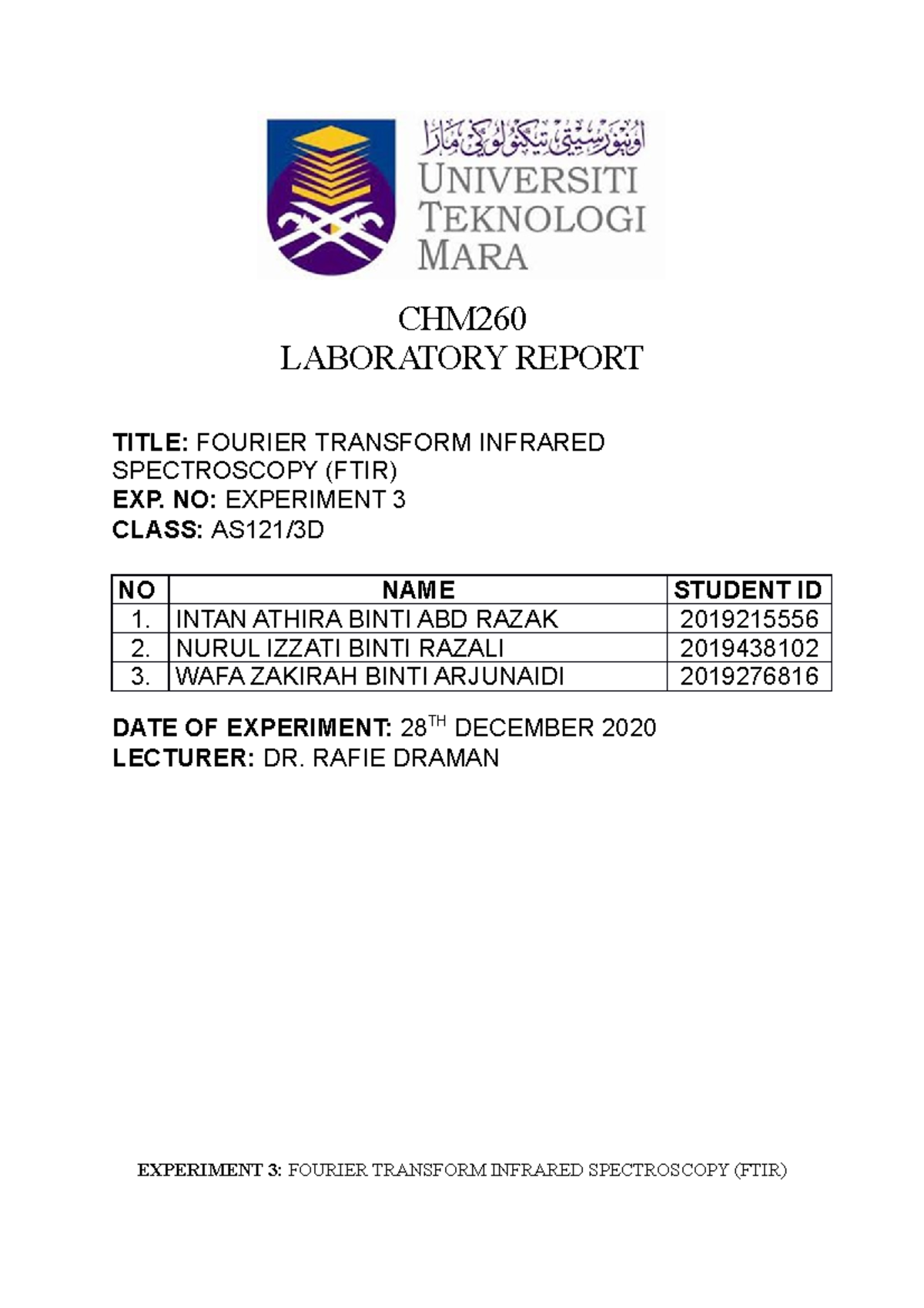 اونيۏرسيتي تيكنولوڬي مارا
UNIVERSITI TEKNOLOGI MARA

CHM260
LABORATORY REPORT

TITLE: FOURIER TRANSFORM INFRARED SPECTROSCOPY (FTIR)
EXP. NO: EXPERIMENT 3
CLASS: AS121/3D

| NO | NAME | STUDENT ID |
|---|---|---|
| 1. | INTAN ATHIRA BINTI ABD RAZAK | 2019215556 |
| 2. | NURUL IZZATI BINTI RAZALI | 2019438102 |
| 3. | WAFA ZAKIRAH BINTI ARJUNAIDI | 2019276816 |

DATE OF EXPERIMENT: 28$^{TH}$ DECEMBER 2020
LECTURER: DR. RAFIE DRAMAN

EXPERIMENT 3: FOURIER TRANSFORM INFRARED SPECTROSCOPY (FTIR)